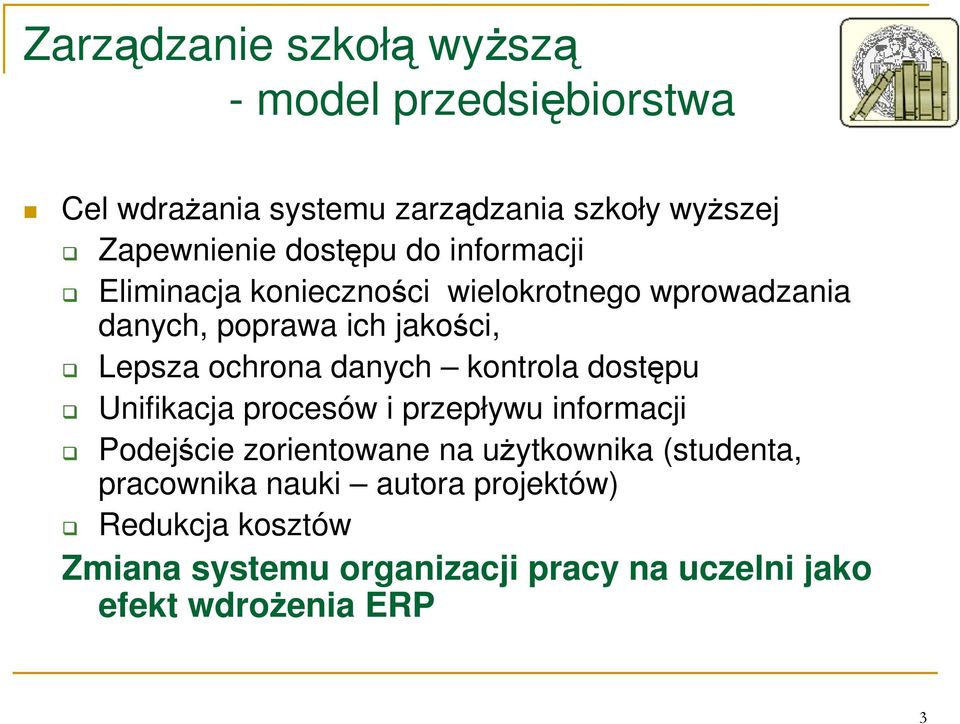 Zarządzanie szkołą wyższą
- model przedsiębiorstwa

Cel wdrażania systemu zarządzania szkoły wyższej

Zapewnienie dostępu do informacji

Eliminacja konieczności wielokrotnego wprowadzania danych, poprawa ich jakości,

Lepsza ochrona danych – kontrola dostępu

Unifikacja procesów i przepływu informacji

Podejście zorientowane na użytkownika (studenta, pracownika nauki – autora projektów)

Redukcja kosztów

Zmiana systemu organizacji pracy na uczelni jako efekt wdrożenia ERP

3